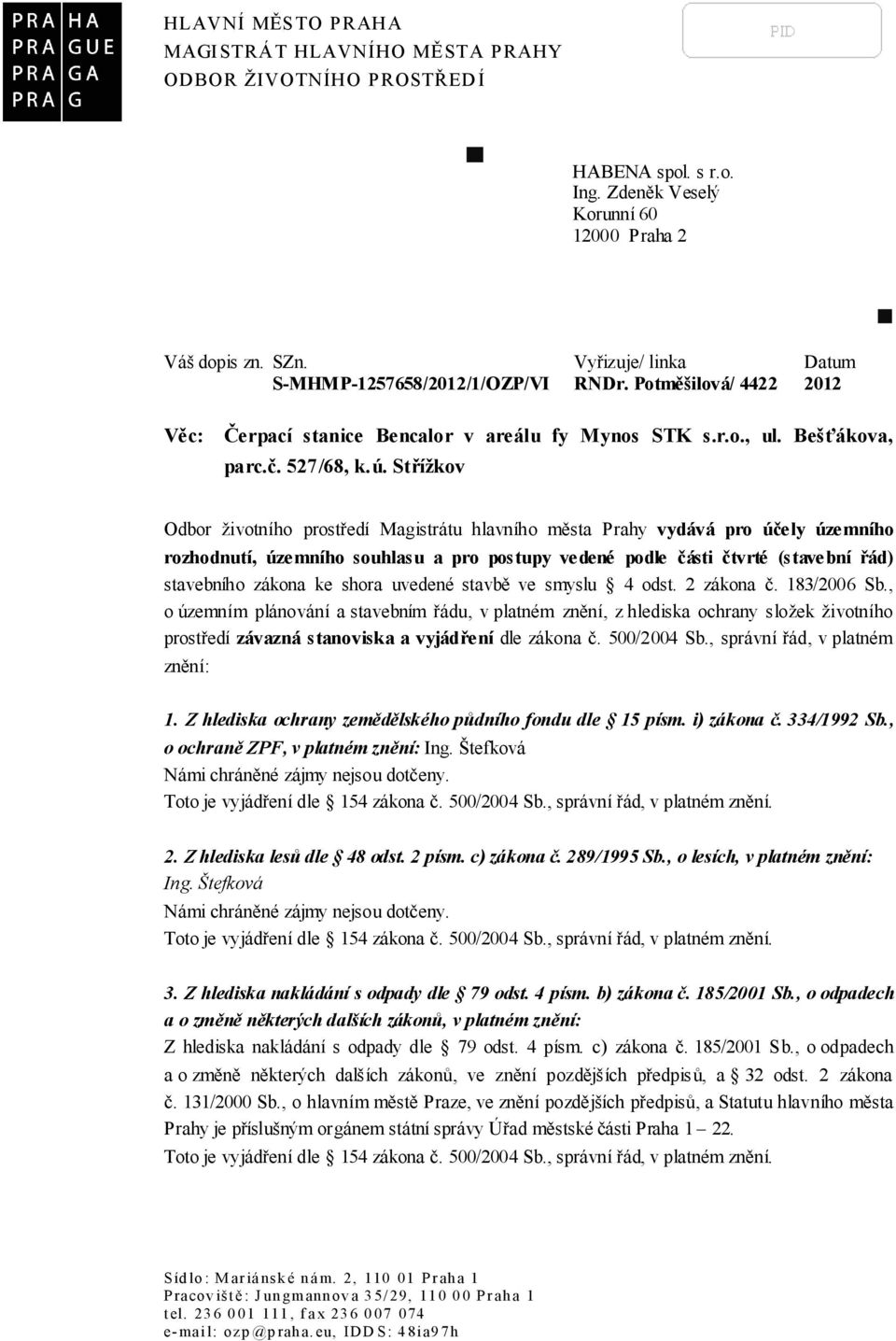 PRA HA
PRA GUE
PRA GA
PRA G

HLAVNÍ MĚSTO PRAHA
MAGISTRÁT HLAVNÍHO MĚSTA PRAHY
ODBOR ŽIVOTNÍHO PROSTŘEDÍ

PID

HABENA spol. s r.o.
Ing. Zdeněk Veselý
Korunní 60
12000 Praha 2

| Váš dopis zn. | SZn. | Vyřizuje/ linka | Datum |
|---|---|---|---|
| | S-MHMP-1257658/2012/1/OZP/VI | RNDr. Potměšilová/ 4422 | 2012 |

Věc: Čerpací stanice Bencalor v areálu fy Mynos STK s.r.o., ul. Bešťákova, parc.č. 527/68, k.ú. Střížkov

Odbor životního prostředí Magistrátu hlavního města Prahy vydává pro účely územního rozhodnutí, územního souhlasu a pro postupy vedené podle části čtvrté (stavební řád) stavebního zákona ke shora uvedené stavbě ve smyslu § 4 odst. 2 zákona č. 183/2006 Sb., o územním plánování a stavebním řádu, v platném znění, z hlediska ochrany složek životního prostředí závazná stanoviska a vyjádření dle zákona č. 500/2004 Sb., správní řád, v platném znění:

1. Z hlediska ochrany zemědělského půdního fondu dle § 15 písm. i) zákona č. 334/1992 Sb., o ochraně ZPF, v platném znění: Ing. Štefková
Námi chráněné zájmy nejsou dotčeny.
Toto je vyjádření dle § 154 zákona č. 500/2004 Sb., správní řád, v platném znění.

2. Z hlediska lesů dle § 48 odst. 2 písm. c) zákona č. 289/1995 Sb., o lesích, v platném znění: Ing. Štefková
Námi chráněné zájmy nejsou dotčeny.
Toto je vyjádření dle § 154 zákona č. 500/2004 Sb., správní řád, v platném znění.

3. Z hlediska nakládání s odpady dle § 79 odst. 4 písm. b) zákona č. 185/2001 Sb., o odpadech a o změně některých dalších zákonů, v platném znění:
Z hlediska nakládání s odpady dle § 79 odst. 4 písm. c) zákona č. 185/2001 Sb., o odpadech a o změně některých dalších zákonů, ve znění pozdějších předpisů, a § 32 odst. 2 zákona č. 131/2000 Sb., o hlavním městě Praze, ve znění pozdějších předpisů, a Statutu hlavního města Prahy je příslušným orgánem státní správy Úřad městské části Praha 1 – 22.
Toto je vyjádření dle § 154 zákona č. 500/2004 Sb., správní řád, v platném znění.

Sídlo: Mariánské nám. 2, 110 01 Praha 1
Pracoviště: Jungmannova 35/29, 110 00 Praha 1
tel. 236 001 111, fax 236 007 074
e-mail: ozp@praha.eu, IDDS: 48ia97h